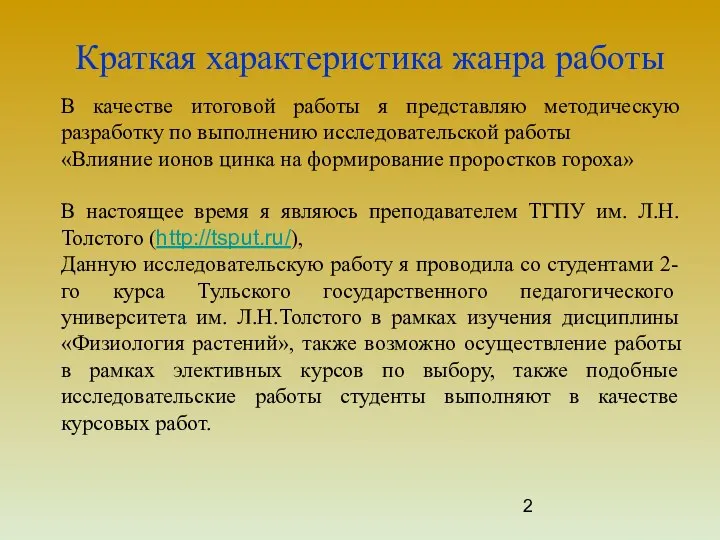 Краткая характеристика жанра работы

В качестве итоговой работы я представляю методическую разработку по выполнению исследовательской работы «Влияние ионов цинка на формирование проростков гороха»

В настоящее время я являюсь преподавателем ТГПУ им. Л.Н. Толстого (http://tsput.ru/),
Данную исследовательскую работу я проводила со студентами 2-го курса Тульского государственного педагогического университета им. Л.Н.Толстого в рамках изучения дисциплины «Физиология растений», также возможно осуществление работы в рамках элективных курсов по выбору, также подобные исследовательские работы студенты выполняют в качестве курсовых работ.

2